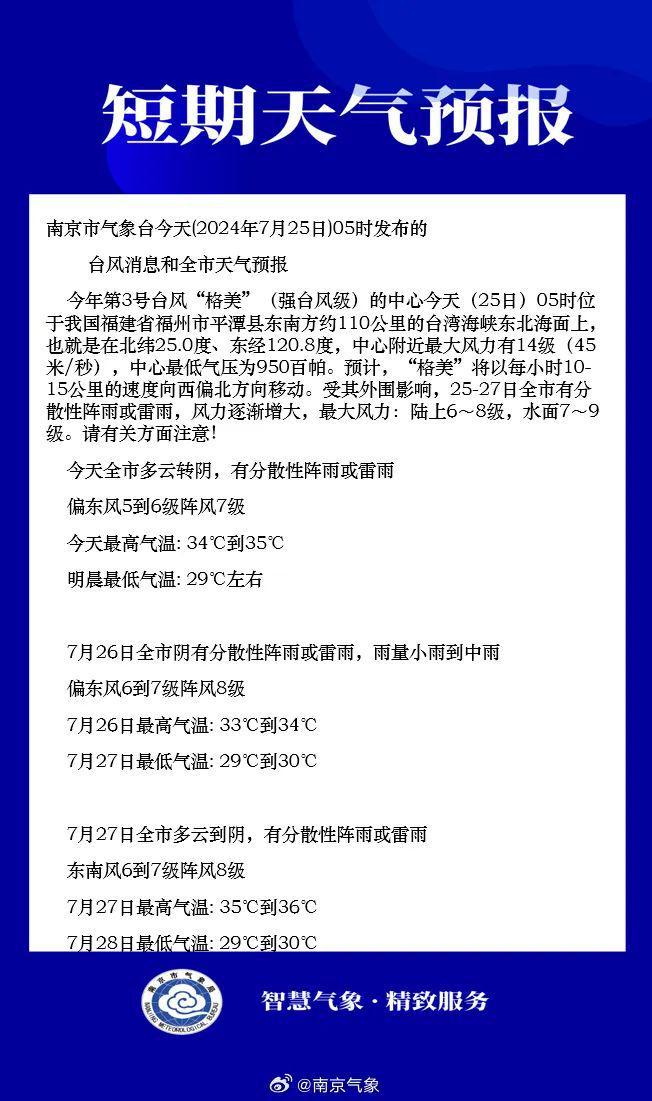 短期天气预报

南京市气象台今天(2024年7月25日)05时发布的

台风消息和全市天气预报

今年第3号台风“格美”（强台风级）的中心今天（25日）05时位于我国福建省福州市平潭县东南方约110公里的台湾海峡东北海面上，也就是在北纬25.0度、东经120.8度，中心附近最大风力有14级（45米/秒），中心最低气压为950百帕。预计，“格美”将以每小时10-15公里的速度向西偏北方向移动。受其外围影响，25-27日全市有分散性阵雨或雷雨，风力逐渐增大，最大风力：陆上6～8级，水面7～9级。请有关方面注意！

今天全市多云转阴，有分散性阵雨或雷雨

偏东风5到6级阵风7级

今天最高气温: 34℃到35℃

明晨最低气温: 29℃左右

7月26日全市阴有分散性阵雨或雷雨，雨量小雨到中雨

偏东风6到7级阵风8级

7月26日最高气温: 33℃到34℃

7月27日最低气温: 29℃到30℃

7月27日全市多云到阴，有分散性阵雨或雷雨

东南风6到7级阵风8级

7月27日最高气温: 35℃到36℃

7月28日最低气温: 29℃到30℃

南京市气象局 NANJING METEOROLOGICAL BUREAU

智慧气象 · 精致服务

@南京气象